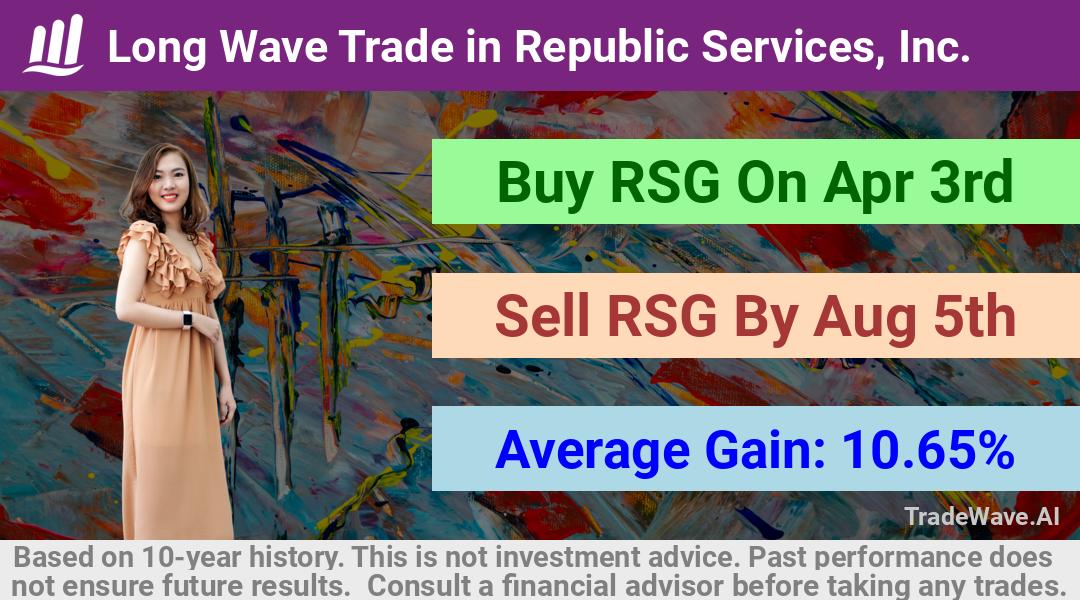 Long Wave Trade in Republic Services, Inc.

Buy RSG On Apr 3rd

Sell RSG By Aug 5th

Average Gain: 10.65%

TradeWave.AI

Based on 10-year history. This is not investment advice. Past performance does not ensure future results. Consult a financial advisor before taking any trades.